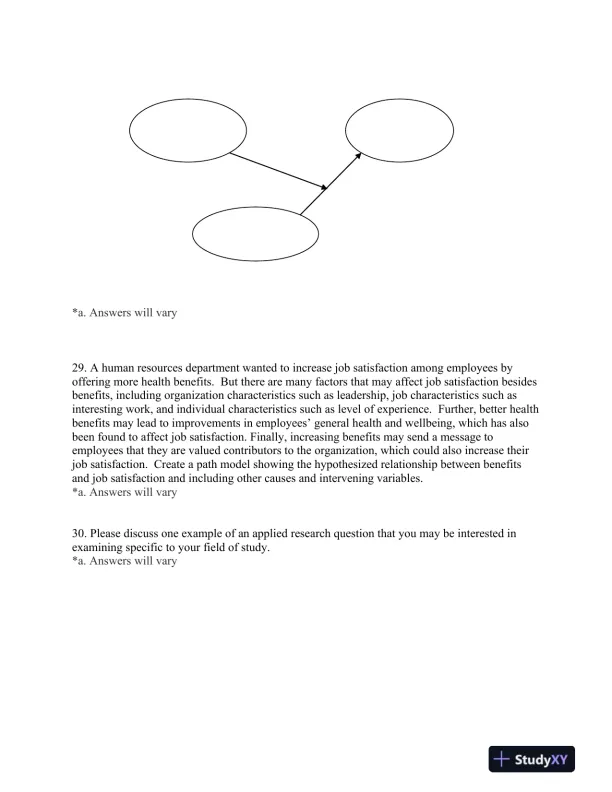 *a. Answers will vary

29. A human resources department wanted to increase job satisfaction among employees by offering more health benefits. But there are many factors that may affect job satisfaction besides benefits, including organization characteristics such as leadership, job characteristics such as interesting work, and individual characteristics such as level of experience. Further, better health benefits may lead to improvements in employees' general health and wellbeing, which has also been found to affect job satisfaction. Finally, increasing benefits may send a message to employees that they are valued contributors to the organization, which could also increase their job satisfaction. Create a path model showing the hypothesized relationship between benefits and job satisfaction and including other causes and intervening variables.
*a. Answers will vary

30. Please discuss one example of an applied research question that you may be interested in examining specific to your field of study.
*a. Answers will vary

StudyXY